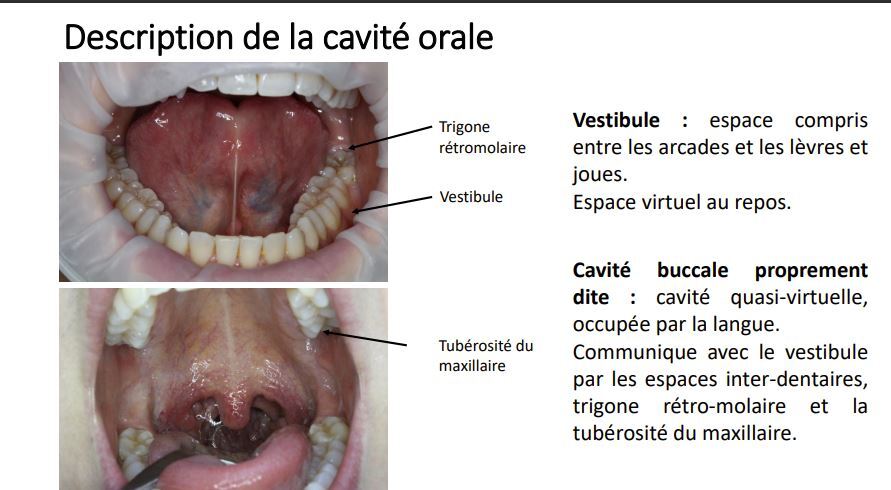 Description de la cavité orale

Trigone
rétromolaire

Vestibule

Tubérosité du
maxillaire

Vestibule : espace compris entre les arcades et les lèvres et joues.
Espace virtuel au repos.

Cavité buccale proprement dite : cavité quasi-virtuelle, occupée par la langue.
Communique avec le vestibule par les espaces inter-dentaires, trigone rétro-molaire et la tubérosité du maxillaire.